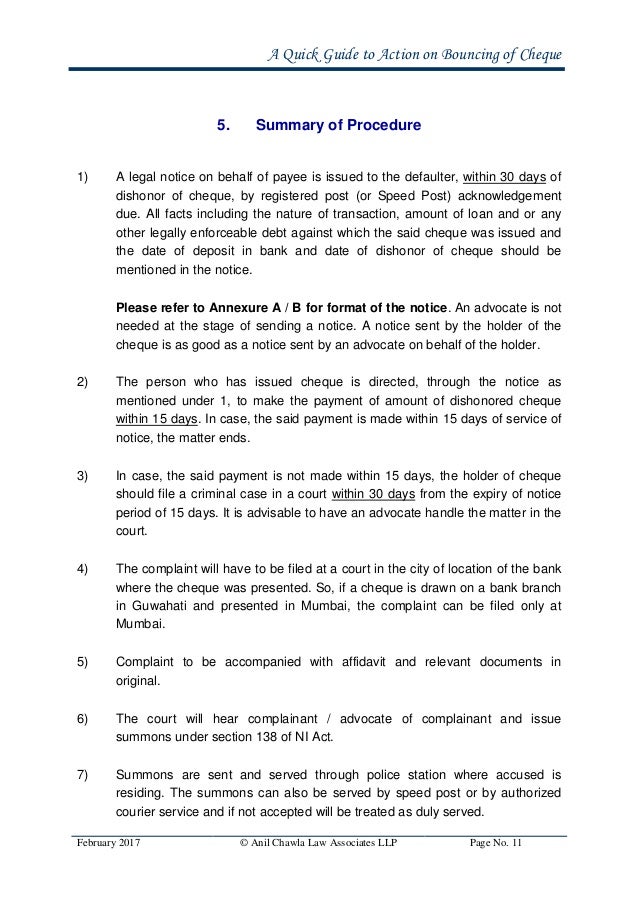 A Quick Guide to Action on Bouncing of Cheque

5. Summary of Procedure

1) A legal notice on behalf of payee is issued to the defaulter, within 30 days of dishonor of cheque, by registered post (or Speed Post) acknowledgement due. All facts including the nature of transaction, amount of loan and or any other legally enforceable debt against which the said cheque was issued and the date of deposit in bank and date of dishonor of cheque should be mentioned in the notice.

Please refer to Annexure A / B for format of the notice. An advocate is not needed at the stage of sending a notice. A notice sent by the holder of the cheque is as good as a notice sent by an advocate on behalf of the holder.

2) The person who has issued cheque is directed, through the notice as mentioned under 1, to make the payment of amount of dishonored cheque within 15 days. In case, the said payment is made within 15 days of service of notice, the matter ends.

3) In case, the said payment is not made within 15 days, the holder of cheque should file a criminal case in a court within 30 days from the expiry of notice period of 15 days. It is advisable to have an advocate handle the matter in the court.

4) The complaint will have to be filed at a court in the city of location of the bank where the cheque was presented. So, if a cheque is drawn on a bank branch in Guwahati and presented in Mumbai, the complaint can be filed only at Mumbai.

5) Complaint to be accompanied with affidavit and relevant documents in original.

6) The court will hear complainant / advocate of complainant and issue summons under section 138 of NI Act.

7) Summons are sent and served through police station where accused is residing. The summons can also be served by speed post or by authorized courier service and if not accepted will be treated as duly served.

February 2017 © Anil Chawla Law Associates LLP Page No. 11